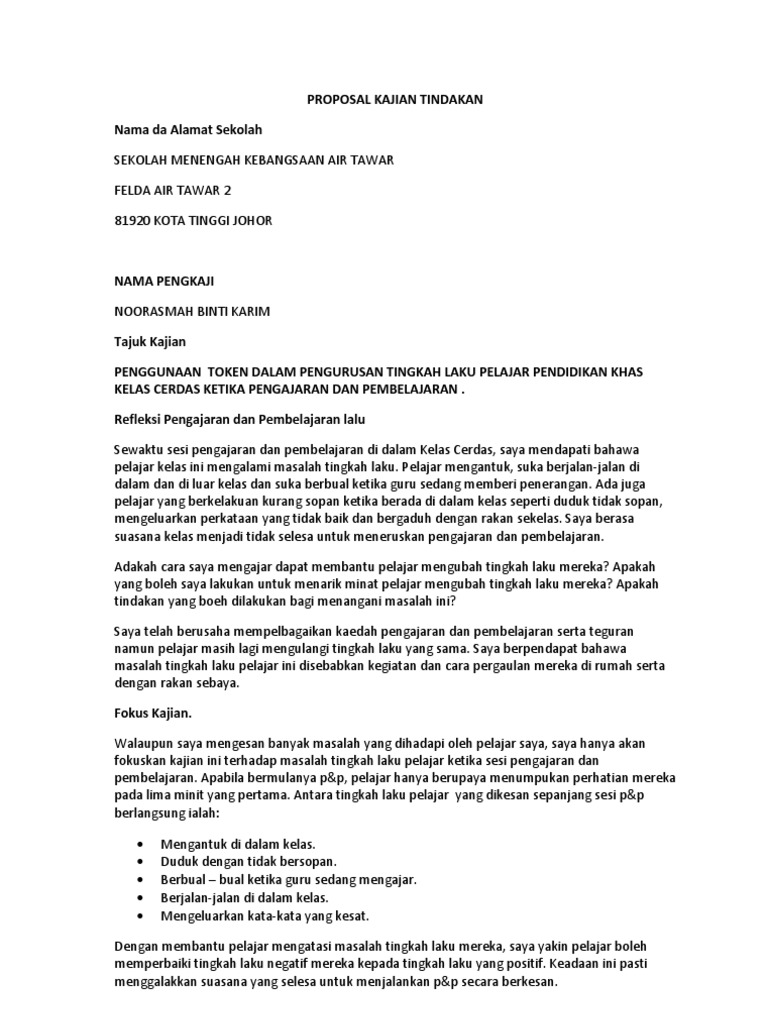 PROPOSAL KAJIAN TINDAKAN

Nama da Alamat Sekolah

SEKOLAH MENENGAH KEBANGSAAN AIR TAWAR

FELDA AIR TAWAR 2

81920 KOTA TINGGI JOHOR

NAMA PENGKAJI

NOORASMAH BINTI KARIM

Tajuk Kajian

PENGGUNAAN TOKEN DALAM PENGURUSAN TINGKAH LAKU PELAJAR PENDIDIKAN KHAS KELAS CERDAS KETIKA PENGAJARAN DAN PEMBELAJARAN .

Refleksi Pengajaran dan Pembelajaran lalu

Sewaktu sesi pengajaran dan pembelajaran di dalam Kelas Cerdas, saya mendapati bahawa pelajar kelas ini mengalami masalah tingkah laku. Pelajar mengantuk, suka berjalan-jalan di dalam dan di luar kelas dan suka berbual ketika guru sedang memberi penerangan. Ada juga pelajar yang berkelakuan kurang sopan ketika berada di dalam kelas seperti duduk tidak sopan, mengeluarkan perkataan yang tidak baik dan bergaduh dengan rakan sekelas. Saya berasa suasana kelas menjadi tidak selesa untuk meneruskan pengajaran dan pembelajaran.

Adakah cara saya mengajar dapat membantu pelajar mengubah tingkah laku mereka? Apakah yang boleh saya lakukan untuk menarik minat pelajar mengubah tingkah laku mereka? Apakah tindakan yang boeh dilakukan bagi menangani masalah ini?

Saya telah berusaha mempelbagaikan kaedah pengajaran dan pembelajaran serta teguran namun pelajar masih lagi mengulangi tingkah laku yang sama. Saya berpendapat bahawa masalah tingkah laku pelajar ini disebabkan kegiatan dan cara pergaulan mereka di rumah serta dengan rakan sebaya.

Fokus Kajian.

Walaupun saya mengesan banyak masalah yang dihadapi oleh pelajar saya, saya hanya akan fokuskan kajian ini terhadap masalah tingkah laku pelajar ketika sesi pengajaran dan pembelajaran. Apabila bermulanya p&p, pelajar hanya berupaya menumpukan perhatian mereka pada lima minit yang pertama. Antara tingkah laku pelajar yang dikesan sepanjang sesi p&p berlangsung ialah:

• Mengantuk di dalam kelas.
• Duduk dengan tidak bersopan.
• Berbual – bual ketika guru sedang mengajar.
• Berjalan-jalan di dalam kelas.
• Mengeluarkan kata-kata yang kesat.

Dengan membantu pelajar mengatasi masalah tingkah laku mereka, saya yakin pelajar boleh memperbaiki tingkah laku negatif mereka kepada tingkah laku yang positif. Keadaan ini pasti menggalakkan suasana yang selesa untuk menjalankan p&p secara berkesan.